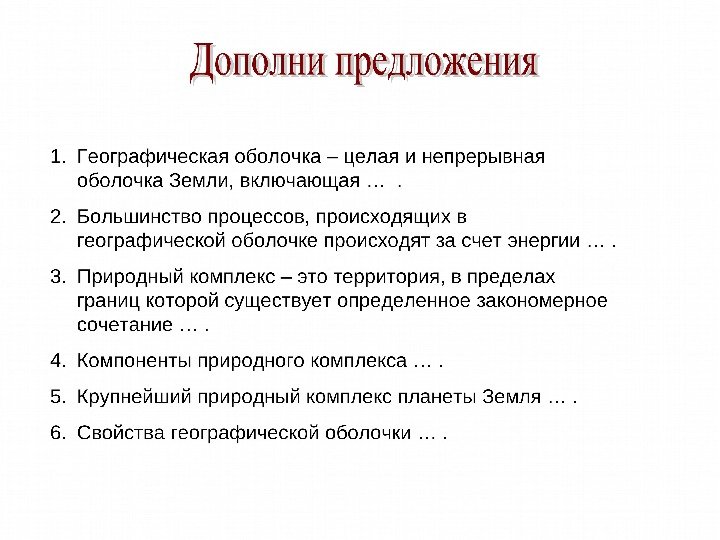 Дополни предложения

1. Географическая оболочка – целая и непрерывная оболочка Земли, включающая … .

2. Большинство процессов, происходящих в географической оболочке происходят за счет энергии … .

3. Природный комплекс – это территория, в пределах границ которой существует определенное закономерное сочетание … .

4. Компоненты природного комплекса … .

5. Крупнейший природный комплекс планеты Земля … .

6. Свойства географической оболочки … .